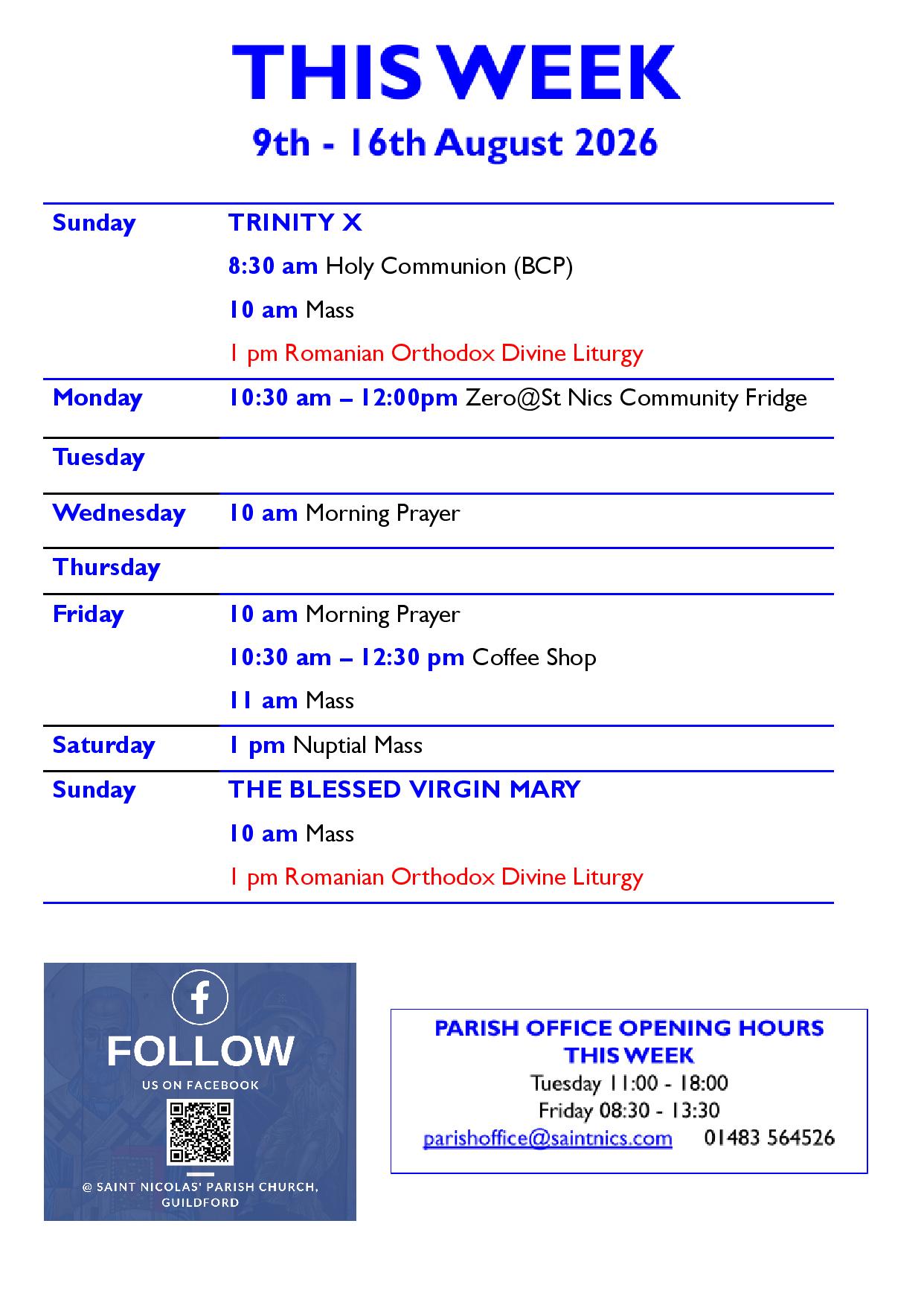 THIS WEEK

9th - 16th August 2026

| | |
|---|---|
| Sunday | TRINITY X<br>8:30 am Holy Communion (BCP)<br>10 am Mass<br>1 pm Romanian Orthodox Divine Liturgy |
| Monday | 10:30 am – 12:00pm Zero@St Nics Community Fridge |
| Tuesday | |
| Wednesday | 10 am Morning Prayer |
| Thursday | |
| Friday | 10 am Morning Prayer<br>10:30 am – 12:30 pm Coffee Shop<br>11 am Mass |
| Saturday | 1 pm Nuptial Mass |
| Sunday | THE BLESSED VIRGIN MARY<br>10 am Mass<br>1 pm Romanian Orthodox Divine Liturgy |

FOLLOW
US ON FACEBOOK
@ SAINT NICOLAS' PARISH CHURCH, GUILDFORD

PARISH OFFICE OPENING HOURS
THIS WEEK
Tuesday 11:00 - 18:00
Friday 08:30 - 13:30
parishoffice@saintnics.com 01483 564526